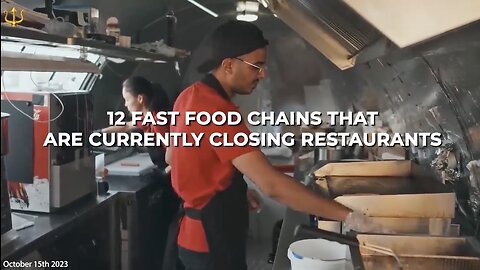 12 FAST FOOD CHAINS THAT ARE CURRENTLY CLOSING RESTAURANTS

October 15th 2023